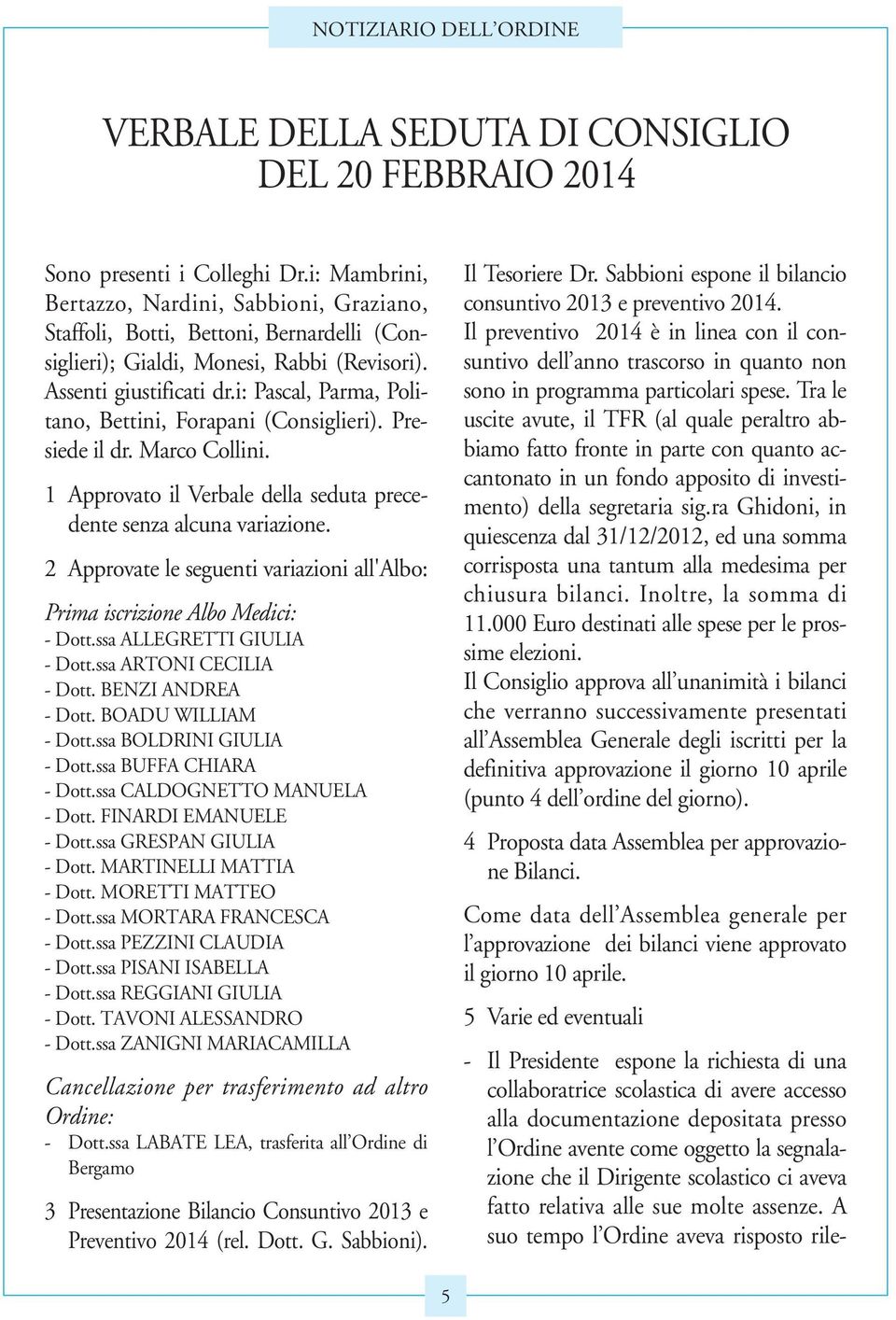 NOTIZIARIO DELL'ORDINE

VERBALE DELLA SEDUTA DI CONSIGLIO DEL 20 FEBBRAIO 2014

Sono presenti i Colleghi Dr.i: Mambrini, Bertazzo, Nardini, Sabbioni, Graziano, Staffoli, Botti, Bettoni, Bernardelli (Consiglieri); Gialdi, Monesi, Rabbi (Revisori). Assenti giustificati dr.i: Pascal, Parma, Politano, Bettini, Forapani (Consiglieri). Presiede il dr. Marco Collini.

1 Approvato il Verbale della seduta precedente senza alcuna variazione.

2 Approvate le seguenti variazioni all'Albo:

Prima iscrizione Albo Medici:
- Dott.ssa ALLEGRETTI GIULIA
- Dott.ssa ARTONI CECILIA
- Dott. BENZI ANDREA
- Dott. BOADU WILLIAM
- Dott.ssa BOLDRINI GIULIA
- Dott.ssa BUFFA CHIARA
- Dott.ssa CALDOGNETTO MANUELA
- Dott. FINARDI EMANUELE
- Dott.ssa GRESPAN GIULIA
- Dott. MARTINELLI MATTIA
- Dott. MORETTI MATTEO
- Dott.ssa MORTARA FRANCESCA
- Dott.ssa PEZZINI CLAUDIA
- Dott.ssa PISANI ISABELLA
- Dott.ssa REGGIANI GIULIA
- Dott. TAVONI ALESSANDRO
- Dott.ssa ZANIGNI MARIACAMILLA

Cancellazione per trasferimento ad altro Ordine:
- Dott.ssa LABATE LEA, trasferita all'Ordine di Bergamo

3 Presentazione Bilancio Consuntivo 2013 e Preventivo 2014 (rel. Dott. G. Sabbioni).

Il Tesoriere Dr. Sabbioni espone il bilancio consuntivo 2013 e preventivo 2014.
Il preventivo 2014 è in linea con il consuntivo dell'anno trascorso in quanto non sono in programma particolari spese. Tra le uscite avute, il TFR (al quale peraltro abbiamo fatto fronte in parte con quanto accantonato in un fondo apposito di investimento) della segretaria sig.ra Ghidoni, in quiescenza dal 31/12/2012, ed una somma corrisposta una tantum alla medesima per chiusura bilanci. Inoltre, la somma di 11.000 Euro destinati alle spese per le prossime elezioni.
Il Consiglio approva all'unanimità i bilanci che verranno successivamente presentati all'Assemblea Generale degli iscritti per la definitiva approvazione il giorno 10 aprile (punto 4 dell'ordine del giorno).

4 Proposta data Assemblea per approvazione Bilanci.

Come data dell'Assemblea generale per l'approvazione dei bilanci viene approvato il giorno 10 aprile.

5 Varie ed eventuali

- Il Presidente espone la richiesta di una collaboratrice scolastica di avere accesso alla documentazione depositata presso l'Ordine avente come oggetto la segnalazione che il Dirigente scolastico ci aveva fatto relativa alle sue molte assenze. A suo tempo l'Ordine aveva risposto rile-

5